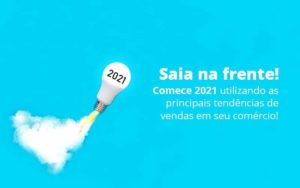 2021

Saia na frente!

Comece 2021 utilizando as principais tendências de vendas em seu comércio!